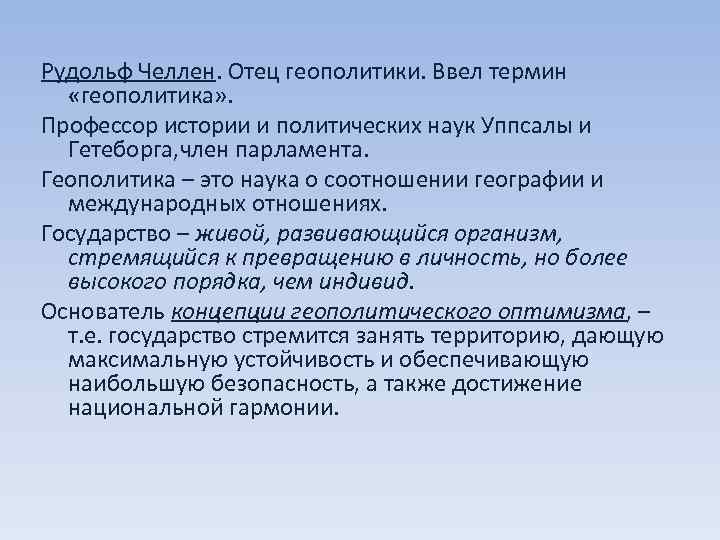 Рудольф Челлен. Отец геополитики. Ввел термин «геополитика».

Профессор истории и политических наук Уппсалы и Гетеборга,член парламента.

Геополитика – это наука о соотношении географии и международных отношениях.

Государство – живой, развивающийся организм, стремящийся к превращению в личность, но более высокого порядка, чем индивид.

Основатель концепции геополитического оптимизма, – т.е. государство стремится занять территорию, дающую максимальную устойчивость и обеспечивающую наибольшую безопасность, а также достижение национальной гармонии.